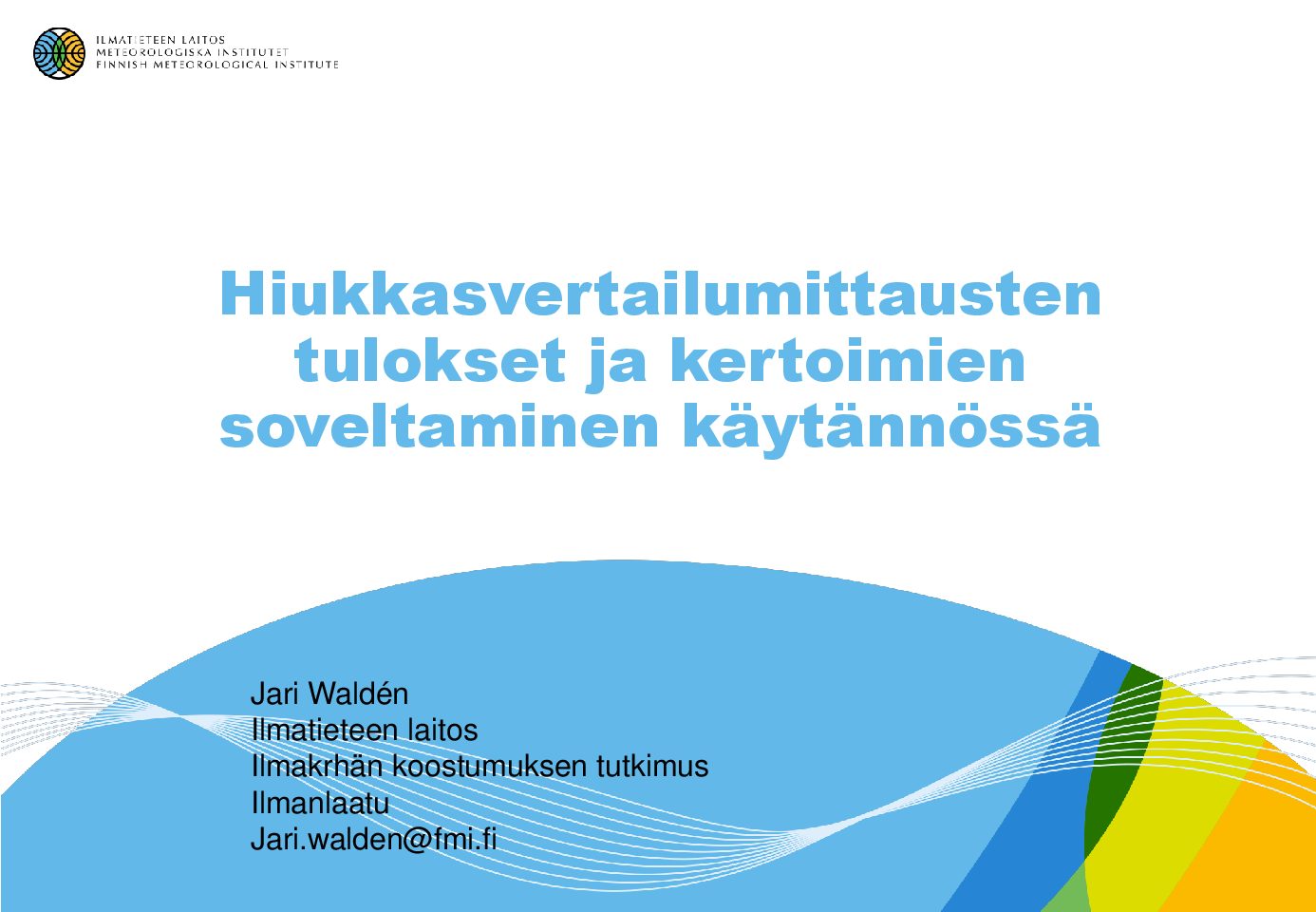 ILMATIETEEN LAITOS
METEOROLOGISKA INSTITUTET
FINNISH METEOROLOGICAL INSTITUTE

Hiukkasvertailumittausten tulokset ja kertoimien soveltaminen käytännössä

Jari Waldén
Ilmatieteen laitos
Ilmakrhän koostumuksen tutkimus
Ilmanlaatu
Jari.walden@fmi.fi